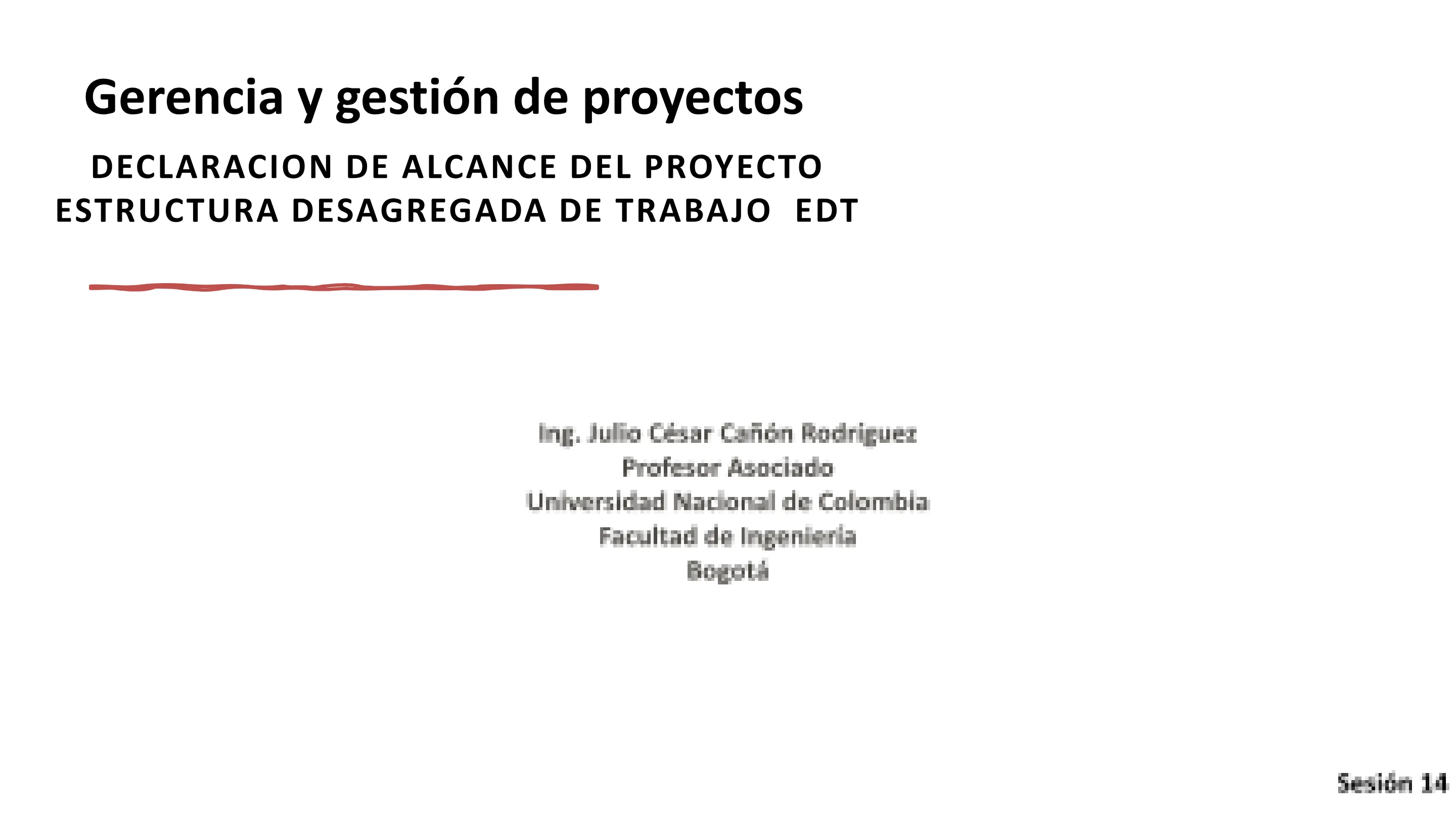 Gerencia y gestión de proyectos

DECLARACION DE ALCANCE DEL PROYECTO
ESTRUCTURA DESAGREGADA DE TRABAJO EDT

Ing. Julio César Cañón Rodriguez
Profesor Asociado
Universidad Nacional de Colombia
Facultad de Ingeniería
Bogotá

Sesión 14